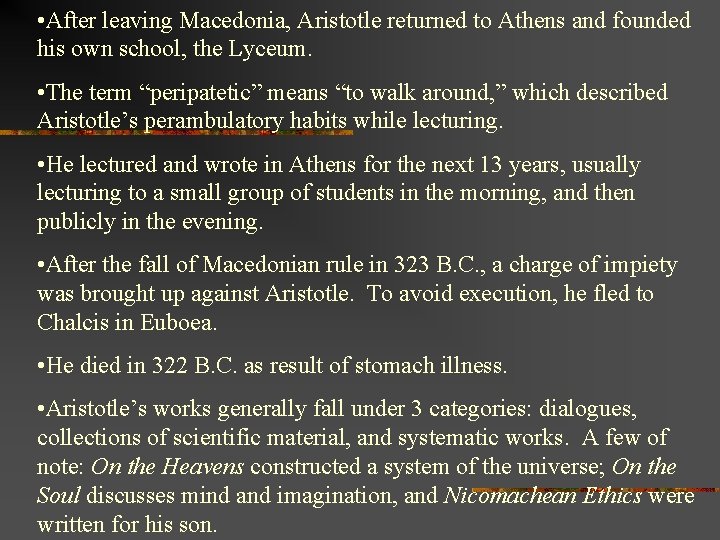 •After leaving Macedonia, Aristotle returned to Athens and founded his own school, the Lyceum.

•The term “peripatetic” means “to walk around,” which described Aristotle’s perambulatory habits while lecturing.

•He lectured and wrote in Athens for the next 13 years, usually lecturing to a small group of students in the morning, and then publicly in the evening.

•After the fall of Macedonian rule in 323 B.C., a charge of impiety was brought up against Aristotle. To avoid execution, he fled to Chalcis in Euboea.

•He died in 322 B.C. as result of stomach illness.

•Aristotle’s works generally fall under 3 categories: dialogues, collections of scientific material, and systematic works. A few of note: On the Heavens constructed a system of the universe; On the Soul discusses mind and imagination, and Nicomachean Ethics were written for his son.